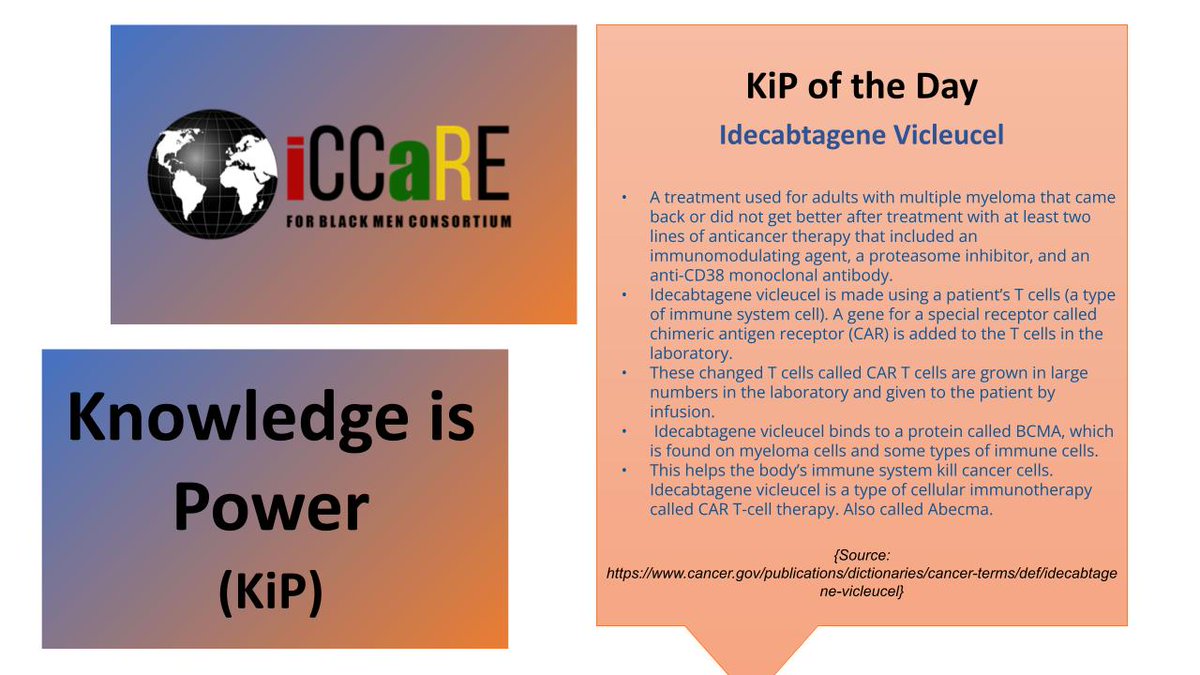 iCCaRE
FOR BLACK MEN CONSORTIUM

Knowledge is Power
(KiP)

KiP of the Day
Idecabtagene Vicleucel

• A treatment used for adults with multiple myeloma that came back or did not get better after treatment with at least two lines of anticancer therapy that included an immunomodulating agent, a proteasome inhibitor, and an anti-CD38 monoclonal antibody.
• Idecabtagene vicleucel is made using a patient's T cells (a type of immune system cell). A gene for a special receptor called chimeric antigen receptor (CAR) is added to the T cells in the laboratory.
• These changed T cells called CAR T cells are grown in large numbers in the laboratory and given to the patient by infusion.
• Idecabtagene vicleucel binds to a protein called BCMA, which is found on myeloma cells and some types of immune cells.
• This helps the body's immune system kill cancer cells. Idecabtagene vicleucel is a type of cellular immunotherapy called CAR T-cell therapy. Also called Abecma.

{Source: https://www.cancer.gov/publications/dictionaries/cancer-terms/def/idecabtagene-vicleucel}